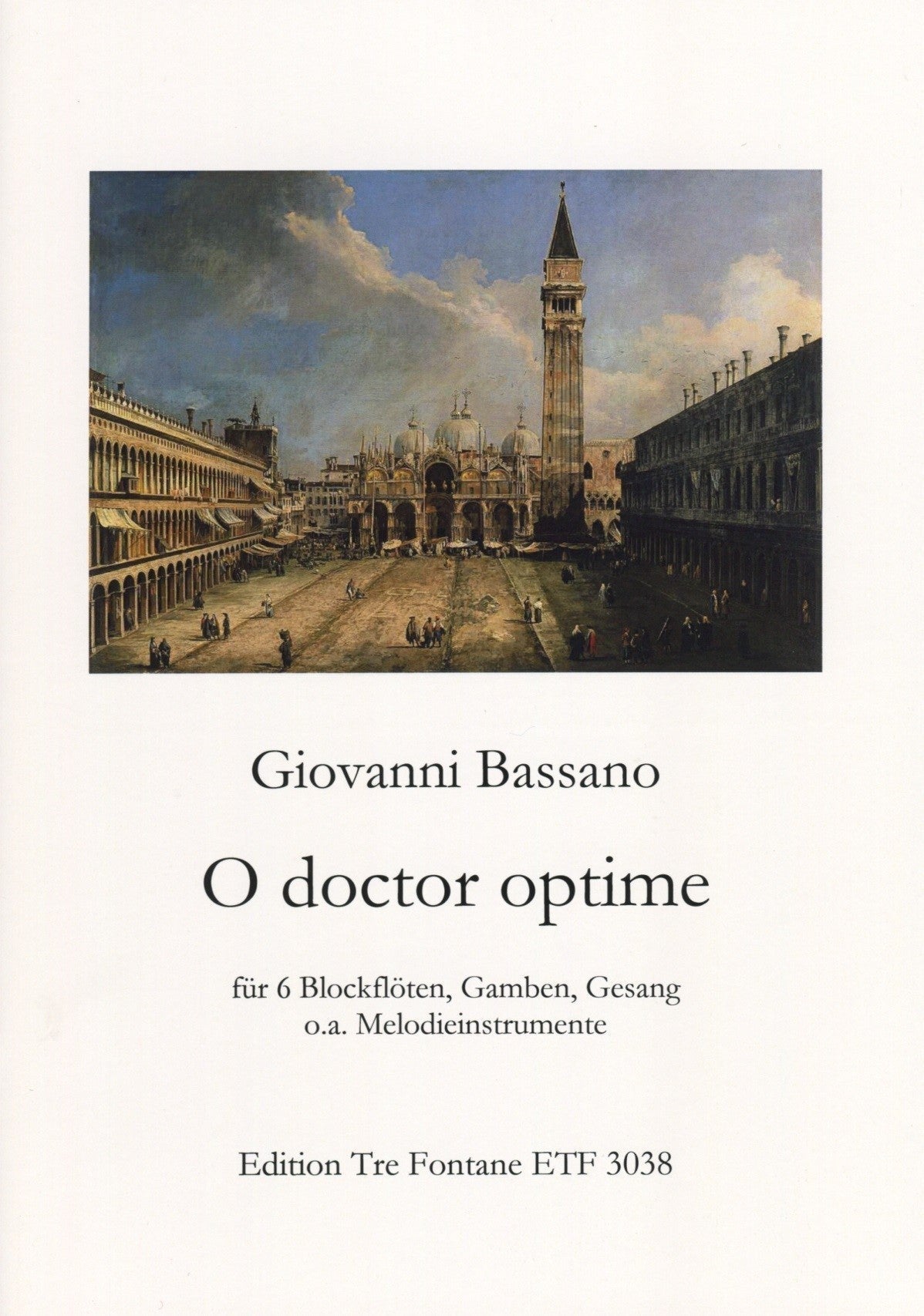 Giovanni Bassano

O doctor optime

für 6 Blockflöten, Gamben, Gesang
o.a. Melodieinstrumente

Edition Tre Fontane ETF 3038